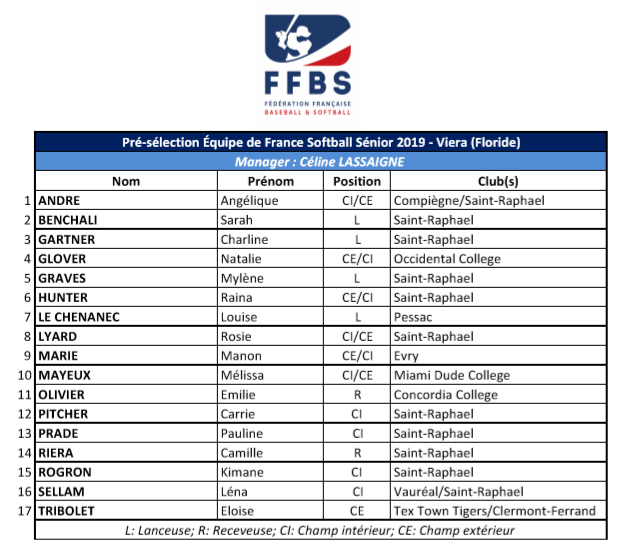 FFBS
FÉDÉRATION FRANÇAISE
BASEBALL & SOFTBALL

Pré-sélection Équipe de France Softball Sénior 2019 - Viera (Floride)

Manager : Céline LASSAIGNE

| | Nom | Prénom | Position | Club(s) |
|---|---|---|---|---|
| 1 | ANDRE | Angélique | CI/CE | Compiègne/Saint-Raphael |
| 2 | BENCHALI | Sarah | L | Saint-Raphael |
| 3 | GARTNER | Charline | L | Saint-Raphael |
| 4 | GLOVER | Natalie | CE/CI | Occidental College |
| 5 | GRAVES | Mylène | L | Saint-Raphael |
| 6 | HUNTER | Raina | CE/CI | Saint-Raphael |
| 7 | LE CHENANEC | Louise | L | Pessac |
| 8 | LYARD | Rosie | CI/CE | Saint-Raphael |
| 9 | MARIE | Manon | CE/CI | Evry |
| 10 | MAYEUX | Mélissa | CI/CE | Miami Dude College |
| 11 | OLIVIER | Emilie | R | Concordia College |
| 12 | PITCHER | Carrie | CI | Saint-Raphael |
| 13 | PRADE | Pauline | CI | Saint-Raphael |
| 14 | RIERA | Camille | R | Saint-Raphael |
| 15 | ROGRON | Kimane | CI | Saint-Raphael |
| 16 | SELLAM | Léna | CI | Vauréal/Saint-Raphael |
| 17 | TRIBOLET | Eloise | CE | Tex Town Tigers/Clermont-Ferrand |

L: Lanceuse; R: Receveuse; CI: Champ intérieur; CE: Champ extérieur